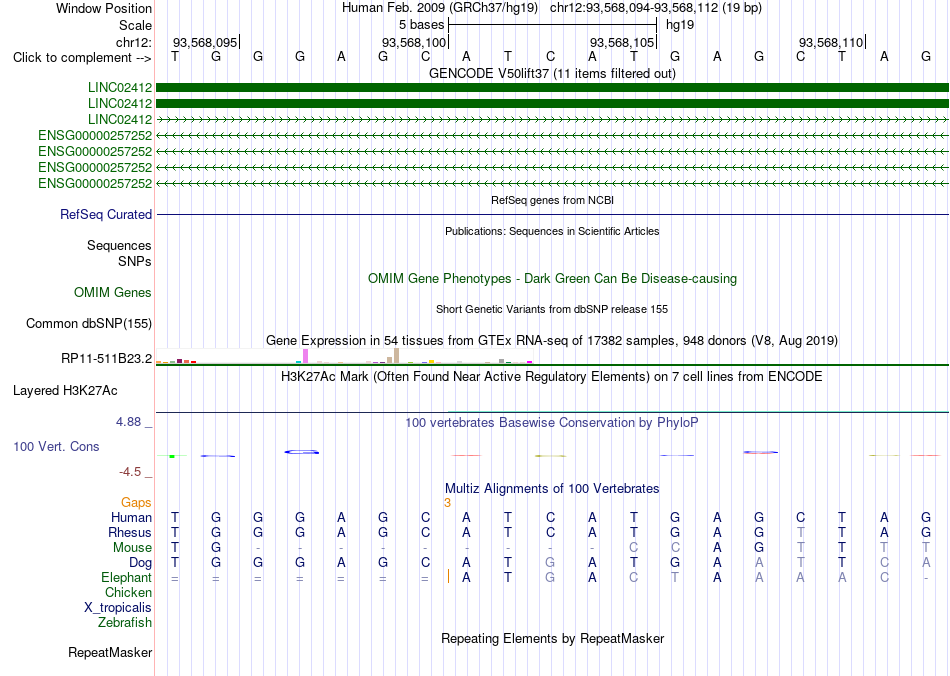 Window Position Human Feb. 2009 (GRCh37/hg19) chr12:93,568,094-93,568,112 (19 bp)
Scale 5 bases hg19
chr12: 93,568,095 93,568,100 93,568,105 93,568,110
Click to complement --> T G G G A G C A T C A T G A G C T A G
GENCODE V50lift37 (11 items filtered out)
LINC02412
LINC02412
LINC02412
ENSG00000257252
ENSG00000257252
ENSG00000257252
ENSG00000257252
RefSeq genes from NCBI
RefSeq Curated
Publications: Sequences in Scientific Articles
Sequences
SNPs
OMIM Gene Phenotypes - Dark Green Can Be Disease-causing
OMIM Genes
Short Genetic Variants from dbSNP release 155
Common dbSNP(155)
Gene Expression in 54 tissues from GTEx RNA-seq of 17382 samples, 948 donors (V8, Aug 2019)
RP11-511B23.2
H3K27Ac Mark (Often Found Near Active Regulatory Elements) on 7 cell lines from ENCODE
Layered H3K27Ac
4.88 _
100 vertebrates Basewise Conservation by PhyloP
100 Vert. Cons
-4.5 _
Multiz Alignments of 100 Vertebrates
Gaps 3
Human T G G G A G C A T C A T G A G C T A G
Rhesus T G G G A G C A T C A T G A G T T A G
Mouse T G - - - - - - - - - C C A G T T T T
Dog T G G G A G C A T G A T G A A T T C A
Elephant = = = = = = = A T G A C T A A A A C -
Chicken
X_tropicalis
Zebrafish
Repeating Elements by RepeatMasker
RepeatMasker